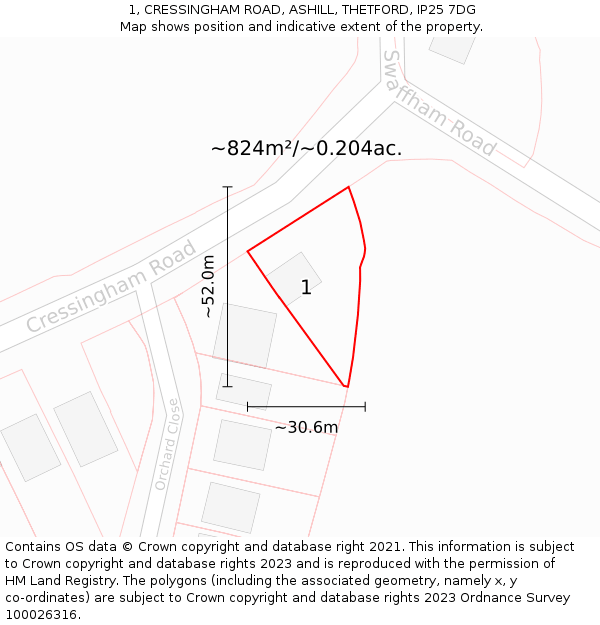 1, CRESSINGHAM ROAD, ASHILL, THETFORD, IP25 7DG
Map shows position and indicative extent of the property.

Swaffham Road

~824m²/~0.204ac.

Cressingham Road

~52.0m

1

Orchard Close

~30.6m

Contains OS data © Crown copyright and database right 2021. This information is subject to Crown copyright and database rights 2023 and is reproduced with the permission of HM Land Registry. The polygons (including the associated geometry, namely x, y co-ordinates) are subject to Crown copyright and database rights 2023 Ordnance Survey 100026316.